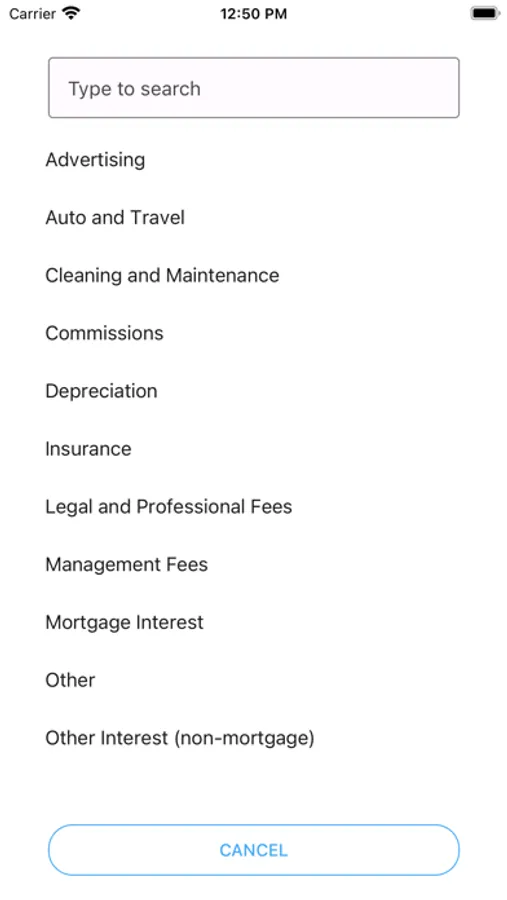 Carrier 12:50 PM

Type to search

Advertising

Auto and Travel

Cleaning and Maintenance

Commissions

Depreciation

Insurance

Legal and Professional Fees

Management Fees

Mortgage Interest

Other

Other Interest (non-mortgage)

CANCEL